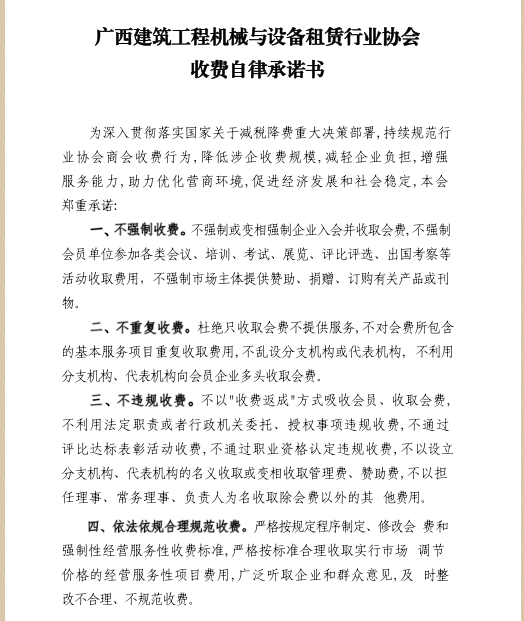 广西建筑工程机械与设备租赁行业协会
收费自律承诺书

为深入贯彻落实国家关于减税降费重大决策部署，持续规范行业协会商会收费行为，降低涉企收费规模，减轻企业负担，增强服务能力，助力优化营商环境，促进经济发展和社会稳定，本会郑重承诺：

一、不强制收费。不强制或变相强制企业入会并收取会费，不强制会员单位参加各类会议、培训、考试、展览、评比评选、出国考察等活动收取费用，不强制市场主体提供赞助、捐赠、订购有关产品或刊物。

二、不重复收费。杜绝只收取会费不提供服务，不对会费所包含的基本服务项目重复收取费用，不乱设分支机构或代表机构，不利用分支机构、代表机构向会员企业多头收取会费。

三、不违规收费。不以"收费返成"方式吸收会员、收取会费，不利用法定职责或者行政机关委托、授权事项违规收费，不通过评比达标表彰活动收费，不通过职业资格认定违规收费，不以设立分支机构、代表机构的名义收取或变相收取管理费、赞助费，不以担任理事、常务理事、负责人为名收取除会费以外的其 他费用。

四、依法依规合理规范收费。严格按规定程序制定、修改会 费和强制性经营服务性收费标准，严格按标准合理收取实行市场 调节价格的经营服务性项目费用，广泛听取企业和群众意见，及 时整改不合理、不规范收费。